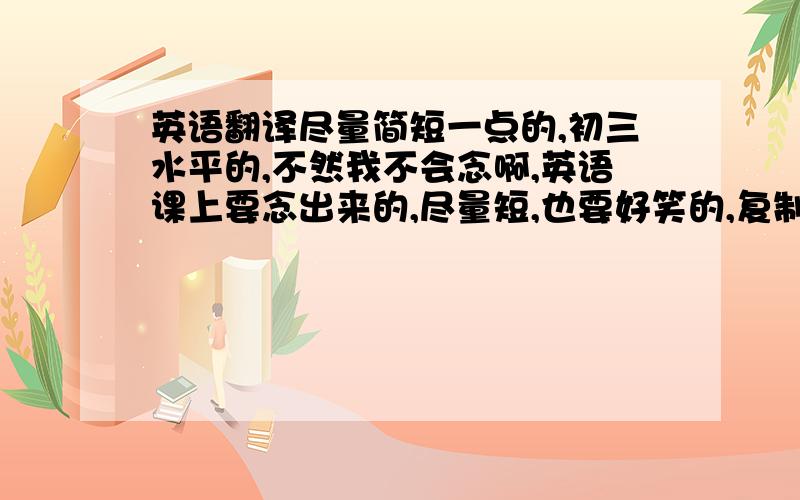 英语翻译尽量简短一点的,初三水平的,不然我不会念啊,英语课上要念出来的,尽量短,也要好笑的,复制